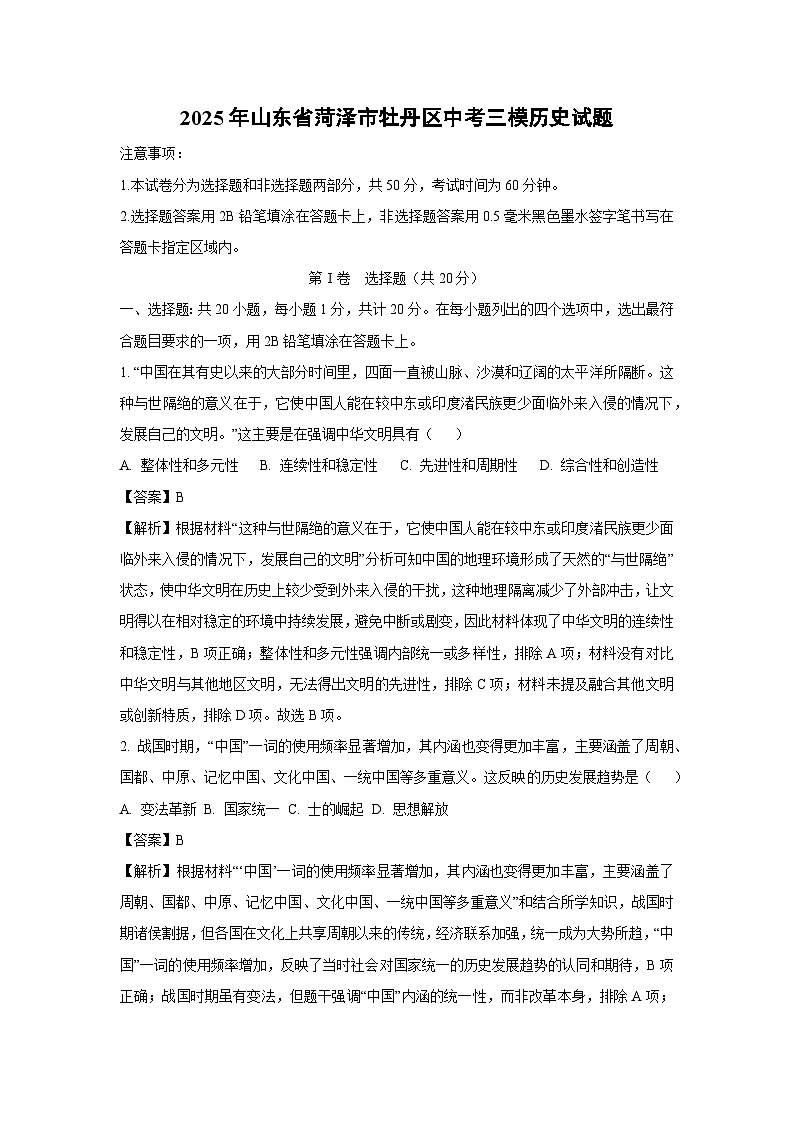 2025年山东省菏泽市牡丹区中考三模历史试题

注意事项：

1.本试卷分为选择题和非选择题两部分，共50分，考试时间为60分钟。

2.选择题答案用2B铅笔填涂在答题卡上，非选择题答案用0.5毫米黑色墨水签字笔书写在答题卡指定区域内。

第Ⅰ卷　选择题（共20分）

一、选择题：共20小题，每小题1分，共计20分。在每小题列出的四个选项中，选出最符合题目要求的一项，用2B铅笔填涂在答题卡上。

1. “中国在其有史以来的大部分时间里，四面一直被山脉、沙漠和辽阔的太平洋所隔断。这种与世隔绝的意义在于，它使中国人能在较中东或印度诸民族更少面临外来入侵的情况下，发展自己的文明。”这主要是在强调中华文明具有（　　）

A. 整体性和多元性　B. 连续性和稳定性　C. 先进性和周期性　D. 综合性和创造性

【答案】B

【解析】根据材料“这种与世隔绝的意义在于，它使中国人能在较中东或印度诸民族更少面临外来入侵的情况下，发展自己的文明”分析可知中国的地理环境形成了天然的“与世隔绝”状态，使中华文明在历史上较少受到外来入侵的干扰，这种地理隔离减少了外部冲击，让文明得以在相对稳定的环境中持续发展，避免中断或剧变，因此材料体现了中华文明的连续性和稳定性，B项正确；整体性和多元性强调内部统一或多样性，排除A项；材料没有对比中华文明与其他地区文明，无法得出文明的先进性，排除C项；材料未提及融合其他文明或创新特质，排除D项。故选B项。

2. 战国时期，“中国”一词的使用频率显著增加，其内涵也变得更加丰富，主要涵盖了周朝、国都、中原、记忆中国、文化中国、一统中国等多重意义。这反映的历史发展趋势是（　　）

A. 变法革新 B. 国家统一 C. 士的崛起 D. 思想解放

【答案】B

【解析】根据材料“‘中国’一词的使用频率显著增加，其内涵也变得更加丰富，主要涵盖了周朝、国都、中原、记忆中国、文化中国、一统中国等多重意义”和结合所学知识，战国时期诸侯割据，但各国在文化上共享周朝以来的传统，经济联系加强，统一成为大势所趋，“中国”一词的使用频率增加，反映了当时社会对国家统一的历史发展趋势的认同和期待，B项正确；战国时期虽有变法，但题干强调“中国”内涵的统一性，而非改革本身，排除A项；